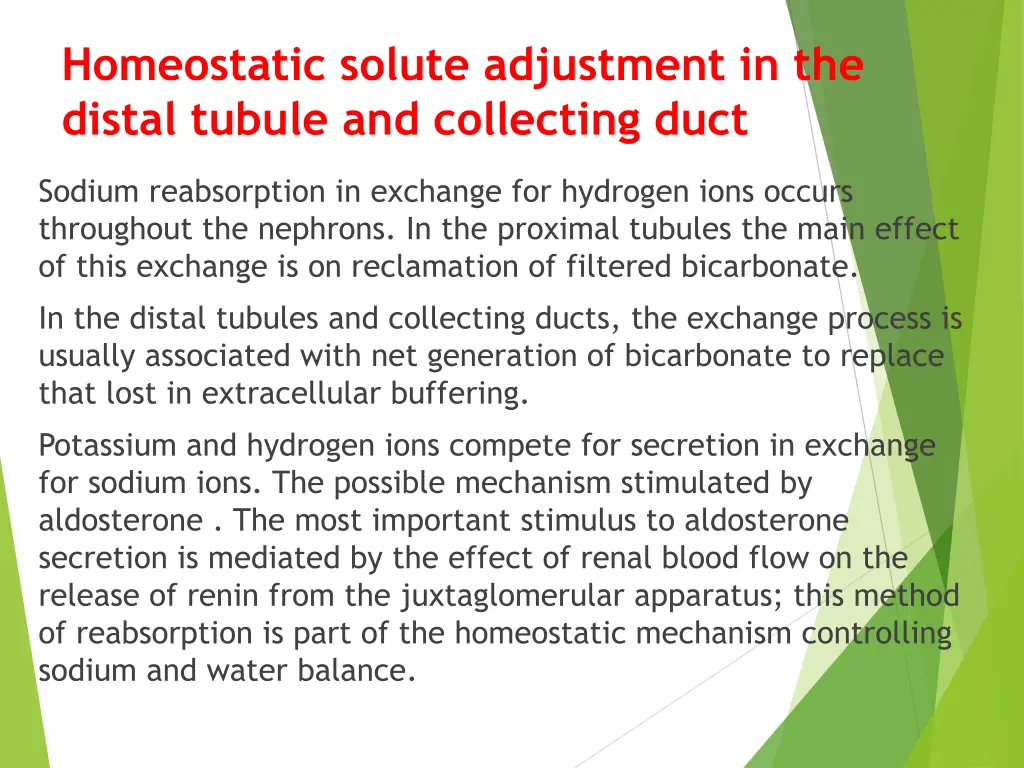 Homeostatic solute adjustment in the distal tubule and collecting duct

Sodium reabsorption in exchange for hydrogen ions occurs throughout the nephrons. In the proximal tubules the main effect of this exchange is on reclamation of filtered bicarbonate.

In the distal tubules and collecting ducts, the exchange process is usually associated with net generation of bicarbonate to replace that lost in extracellular buffering.

Potassium and hydrogen ions compete for secretion in exchange for sodium ions. The possible mechanism stimulated by aldosterone . The most important stimulus to aldosterone secretion is mediated by the effect of renal blood flow on the release of renin from the juxtaglomerular apparatus; this method of reabsorption is part of the homeostatic mechanism controlling sodium and water balance.